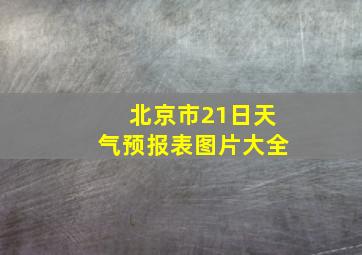 北京市21日天气预报表图片大全